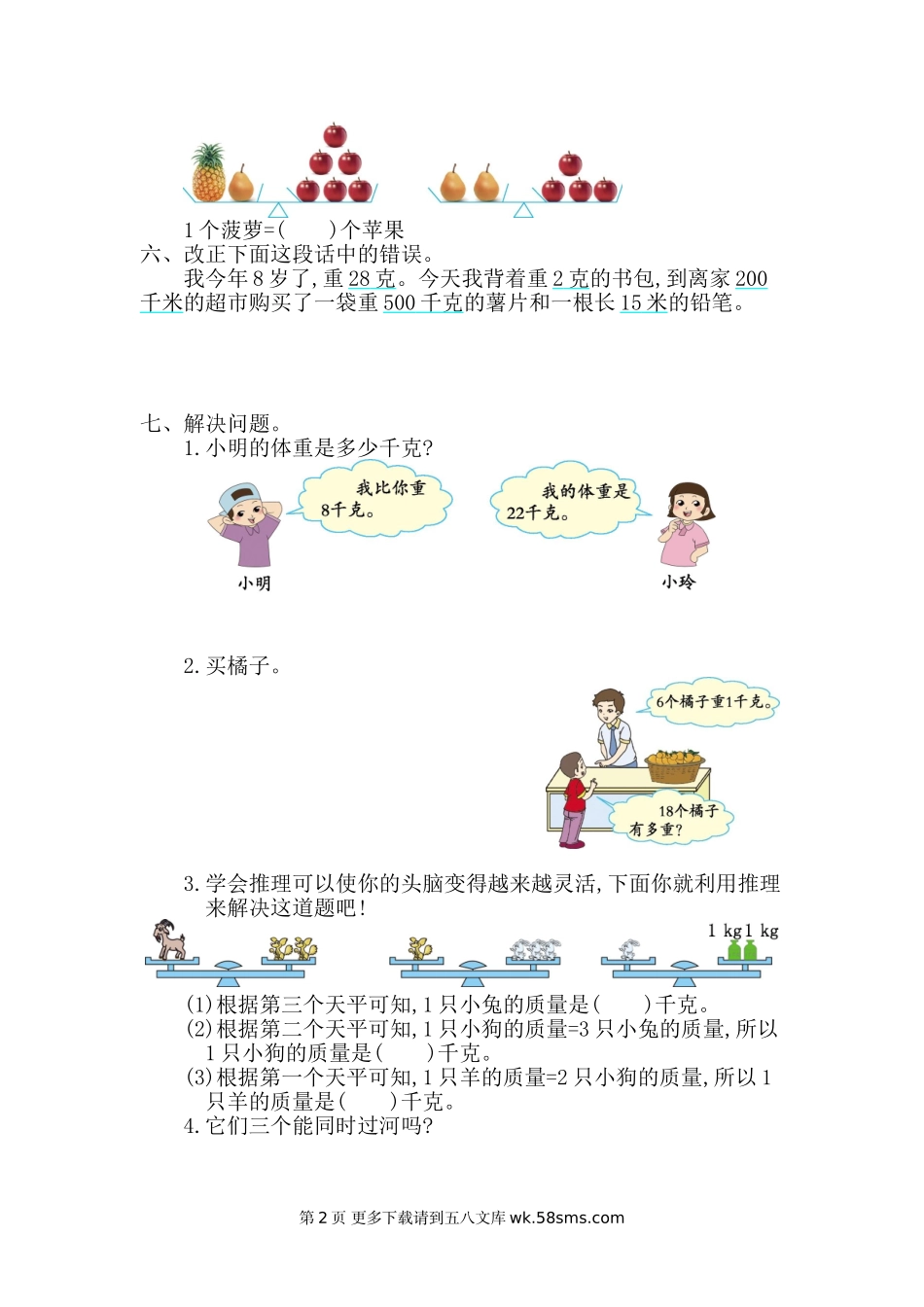 1个菠萝=(　　)个苹果

六、改正下面这段话中的错误。

我今年8岁了,重28克。今天我背着重2克的书包,到离家200千米的超市购买了一袋重500千克的薯片和一根长15米的铅笔。

七、解决问题。

1.小明的体重是多少千克?

我比你重8千克。

我的体重是22千克。

小明

小玲

2.买橘子。

6个橘子重1千克。

18个橘子有多重?

3.学会推理可以使你的头脑变得越来越灵活,下面你就利用推理来解决这道题吧!

1 kg 1 kg

(1)根据第三个天平可知,1只小兔的质量是(　　)千克。
(2)根据第二个天平可知,1只小狗的质量=3只小兔的质量,所以1只小狗的质量是(　　)千克。
(3)根据第一个天平可知,1只羊的质量=2只小狗的质量,所以1只羊的质量是(　　)千克。
4.它们三个能同时过河吗?

第2页 更多下载请到五八文库wk.58sms.com